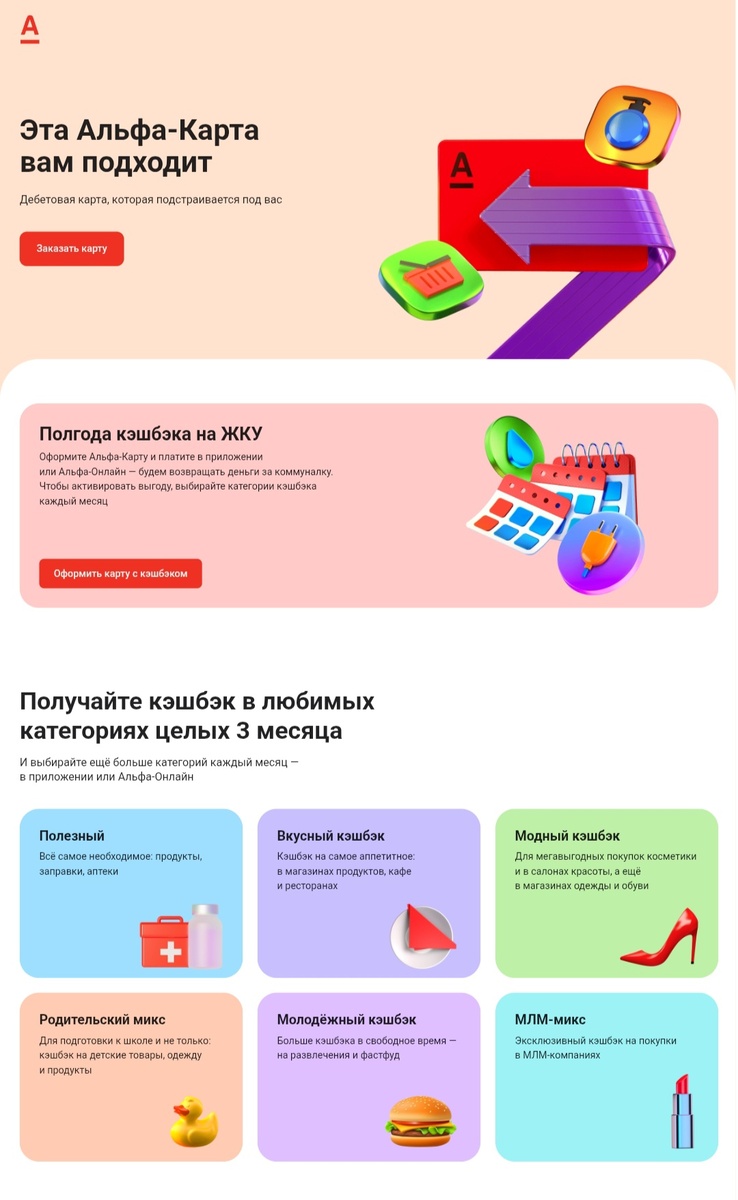 Эта Альфа-Карта вам подходит

Дебетовая карта, которая подстраивается под вас

Заказать карту

Полгода кэшбэка на ЖКУ

Оформите Альфа-Карту и платите в приложении или Альфа-Онлайн — будем возвращать деньги за коммуналку. Чтобы активировать выгоду, выбирайте категории кэшбэка каждый месяц

Оформить карту с кэшбэком

Получайте кэшбэк в любимых категориях целых 3 месяца

И выбирайте ещё больше категорий каждый месяц — в приложении или Альфа-Онлайн

Полезный

Всё самое необходимое: продукты, заправки, аптеки

Вкусный кэшбэк

Кэшбэк на самое аппетитное: в магазинах продуктов, кафе и ресторанах

Модный кэшбэк

Для мегавыгодных покупок косметики и в салонах красоты, а ещё в магазинах одежды и обуви

Родительский микс

Для подготовки к школе и не только: кэшбэк на детские товары, одежду и продукты

Молодёжный кэшбэк

Больше кэшбэка в свободное время — на развлечения и фастфуд

МЛМ-микс

Эксклюзивный кэшбэк на покупки в МЛМ-компаниях